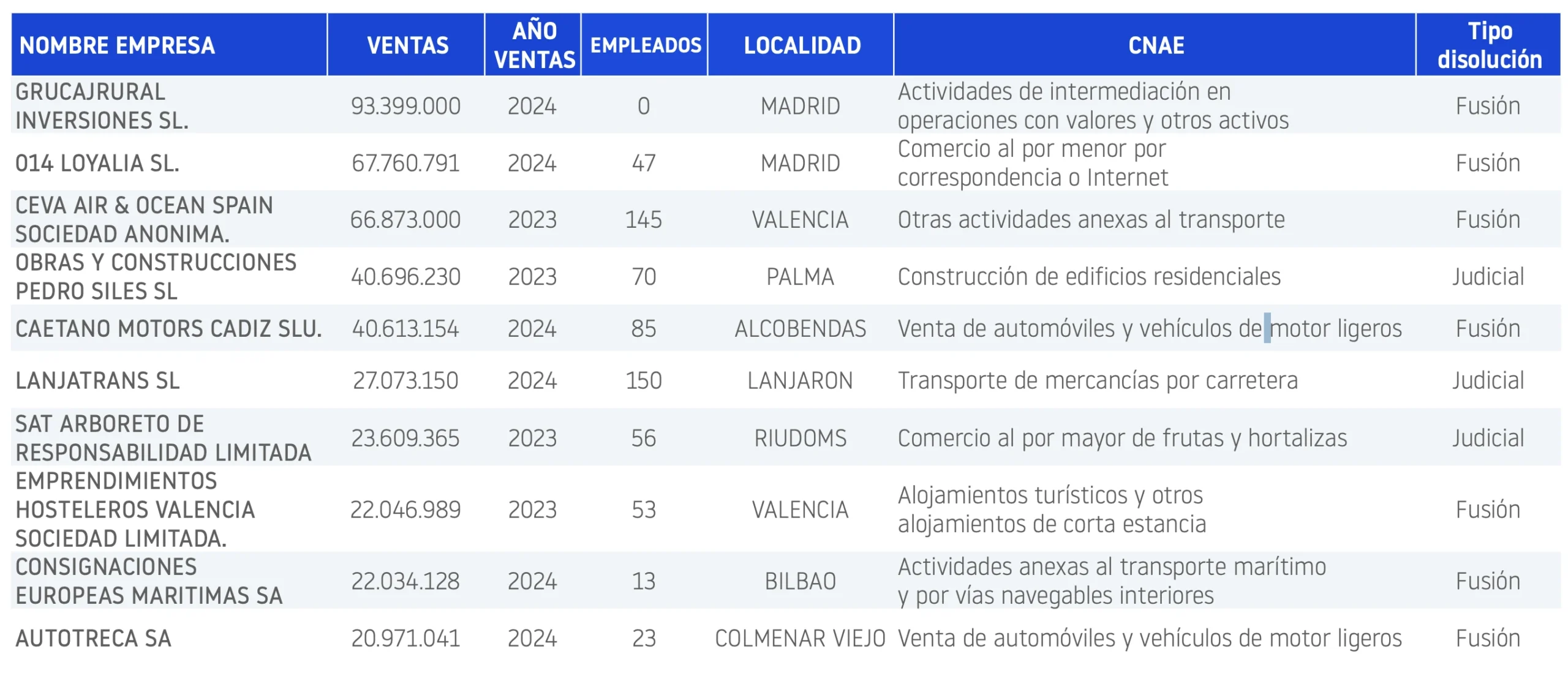 | NOMBRE EMPRESA | VENTAS | AÑO VENTAS | EMPLEADOS | LOCALIDAD | CNAE | Tipo disolución |
|---|---|---|---|---|---|---|
| GRUCAJRURAL INVERSIONES SL. | 93.399.000 | 2024 | 0 | MADRID | Actividades de intermediación en operaciones con valores y otros activos | Fusión |
| 014 LOYALIA SL. | 67.760.791 | 2024 | 47 | MADRID | Comercio al por menor por correspondencia o Internet | Fusión |
| CEVA AIR & OCEAN SPAIN SOCIEDAD ANONIMA. | 66.873.000 | 2023 | 145 | VALENCIA | Otras actividades anexas al transporte | Fusión |
| OBRAS Y CONSTRUCCIONES PEDRO SILES SL | 40.696.230 | 2023 | 70 | PALMA | Construcción de edificios residenciales | Judicial |
| CAETANO MOTORS CADIZ SLU. | 40.613.154 | 2024 | 85 | ALCOBENDAS | Venta de automóviles y vehículos de motor ligeros | Fusión |
| LANJATRANS SL | 27.073.150 | 2024 | 150 | LANJARON | Transporte de mercancías por carretera | Judicial |
| SAT ARBORETO DE RESPONSABILIDAD LIMITADA | 23.609.365 | 2023 | 56 | RIUDOMS | Comercio al por mayor de frutas y hortalizas | Judicial |
| EMPRENDIMIENTOS HOSTELEROS VALENCIA SOCIEDAD LIMITADA. | 22.046.989 | 2023 | 53 | VALENCIA | Alojamientos turísticos y otros alojamientos de corta estancia | Fusión |
| CONSIGNACIONES EUROPEAS MARITIMAS SA | 22.034.128 | 2024 | 13 | BILBAO | Actividades anexas al transporte marítimo y por vías navegables interiores | Fusión |
| AUTOTRECA SA | 20.971.041 | 2024 | 23 | COLMENAR VIEJO | Venta de automóviles y vehículos de motor ligeros | Fusión |